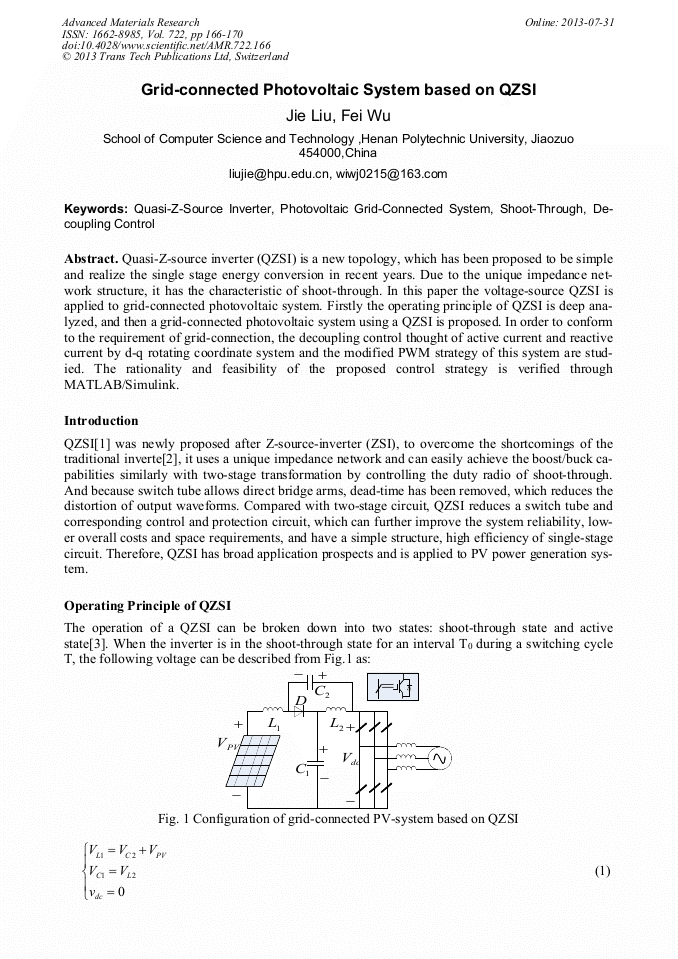 Advanced Materials Research
ISSN: 1662-8985, Vol. 722, pp 166-170
doi:10.4028/www.scientific.net/AMR.722.166
© 2013 Trans Tech Publications Ltd, Switzerland

Online: 2013-07-31

Grid-connected Photovoltaic System based on QZSI

Jie Liu, Fei Wu

School of Computer Science and Technology ,Henan Polytechnic University, Jiaozuo 454000,China

liujie@hpu.edu.cn, wiwj0215@163.com

Keywords: Quasi-Z-Source Inverter, Photovoltaic Grid-Connected System, Shoot-Through, Decoupling Control

Abstract. Quasi-Z-source inverter (QZSI) is a new topology, which has been proposed to be simple and realize the single stage energy conversion in recent years. Due to the unique impedance network structure, it has the characteristic of shoot-through. In this paper the voltage-source QZSI is applied to grid-connected photovoltaic system. Firstly the operating principle of QZSI is deep analyzed, and then a grid-connected photovoltaic system using a QZSI is proposed. In order to conform to the requirement of grid-connection, the decoupling control thought of active current and reactive current by d-q rotating coordinate system and the modified PWM strategy of this system are studied. The rationality and feasibility of the proposed control strategy is verified through MATLAB/Simulink.

Introduction

QZSI[1] was newly proposed after Z-source-inverter (ZSI), to overcome the shortcomings of the traditional inverte[2], it uses a unique impedance network and can easily achieve the boost/buck capabilities similarly with two-stage transformation by controlling the duty radio of shoot-through. And because switch tube allows direct bridge arms, dead-time has been removed, which reduces the distortion of output waveforms. Compared with two-stage circuit, QZSI reduces a switch tube and corresponding control and protection circuit, which can further improve the system reliability, lower overall costs and space requirements, and have a simple structure, high efficiency of single-stage circuit. Therefore, QZSI has broad application prospects and is applied to PV power generation system.

Operating Principle of QZSI

The operation of a QZSI can be broken down into two states: shoot-through state and active state[3]. When the inverter is in the shoot-through state for an interval $T_0$ during a switching cycle T, the following voltage can be described from Fig.1 as:

$-$ $+$ $C_2$ $D$ $+$ $L_1$ $L_2$ $+$ $V_{PV}$ $+$ $V_{dc}$ $C_1$ $-$ $-$ $-$

Fig. 1 Configuration of grid-connected PV-system based on QZSI

$\begin{cases} V_{L1} = V_{C2} + V_{PV} \\ V_{C1} = V_{L2} \\ v_{dc} = 0 \end{cases}$ (1)